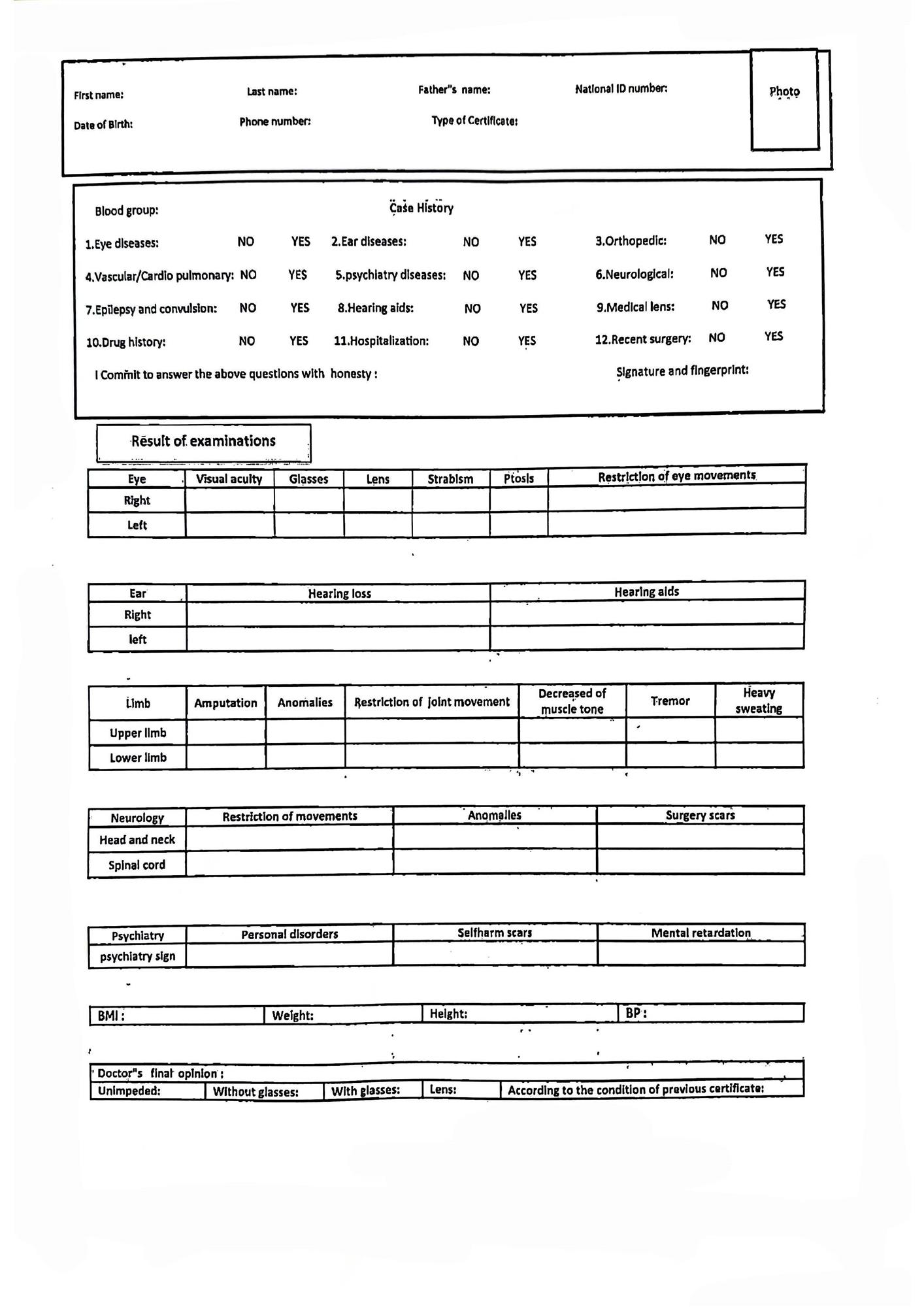 First name: Last name: Father"s name: National ID number: Photo

Date of Birth: Phone number: Type of Certificate:

Blood group: Case History

1.Eye diseases: NO YES 2.Ear diseases: NO YES 3.Orthopedic: NO YES

4.Vascular/Cardio pulmonary: NO YES 5.psychiatry diseases: NO YES 6.Neurological: NO YES

7.Epilepsy and convulsion: NO YES 8.Hearing aids: NO YES 9.Medical lens: NO YES

10.Drug history: NO YES 11.Hospitalization: NO YES 12.Recent surgery: NO YES

I Commit to answer the above questions with honesty : Signature and fingerprint:

Result of examinations

| Eye | Visual acuity | Glasses | Lens | Strabism | Ptosis | Restriction of eye movements |
|---|---|---|---|---|---|---|
| Right | | | | | | |
| Left | | | | | | |

| Ear | Hearing loss | Hearing aids |
|---|---|---|
| Right | | |
| left | | |

| Limb | Amputation | Anomalies | Restriction of joint movement | Decreased of muscle tone | Tremor | Heavy sweating |
|---|---|---|---|---|---|---|
| Upper limb | | | | | | |
| Lower limb | | | | | | |

| Neurology | Restriction of movements | Anomalies | Surgery scars |
|---|---|---|---|
| Head and neck | | | |
| Spinal cord | | | |

| Psychiatry | Personal disorders | Selfharm scars | Mental retardation |
|---|---|---|---|
| psychiatry sign | | | |

| BMI : | Weight: | Height: | BP : |
|---|---|---|---|

Doctor"s final opinion :

| Unimpeded: | Without glasses: | With glasses: | Lens: | According to the condition of previous certificate: |
|---|---|---|---|---|